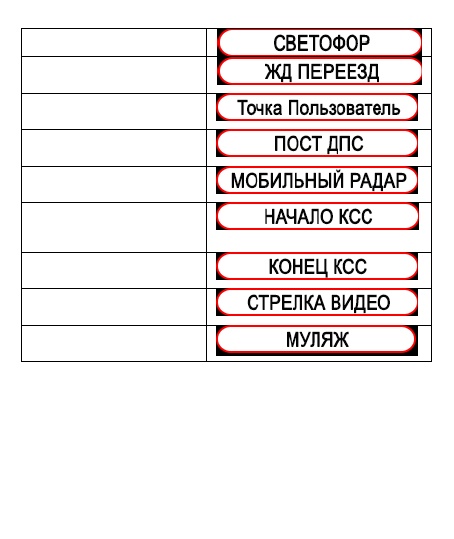 | | |
|---|---|
| | СВЕТОФОР |
| | ЖД ПЕРЕЕЗД |
| | Точка Пользователь |
| | ПОСТ ДПС |
| | МОБИЛЬНЫЙ РАДАР |
| | НАЧАЛО КСС |
| | КОНЕЦ КСС |
| | СТРЕЛКА ВИДЕО |
| | МУЛЯЖ |